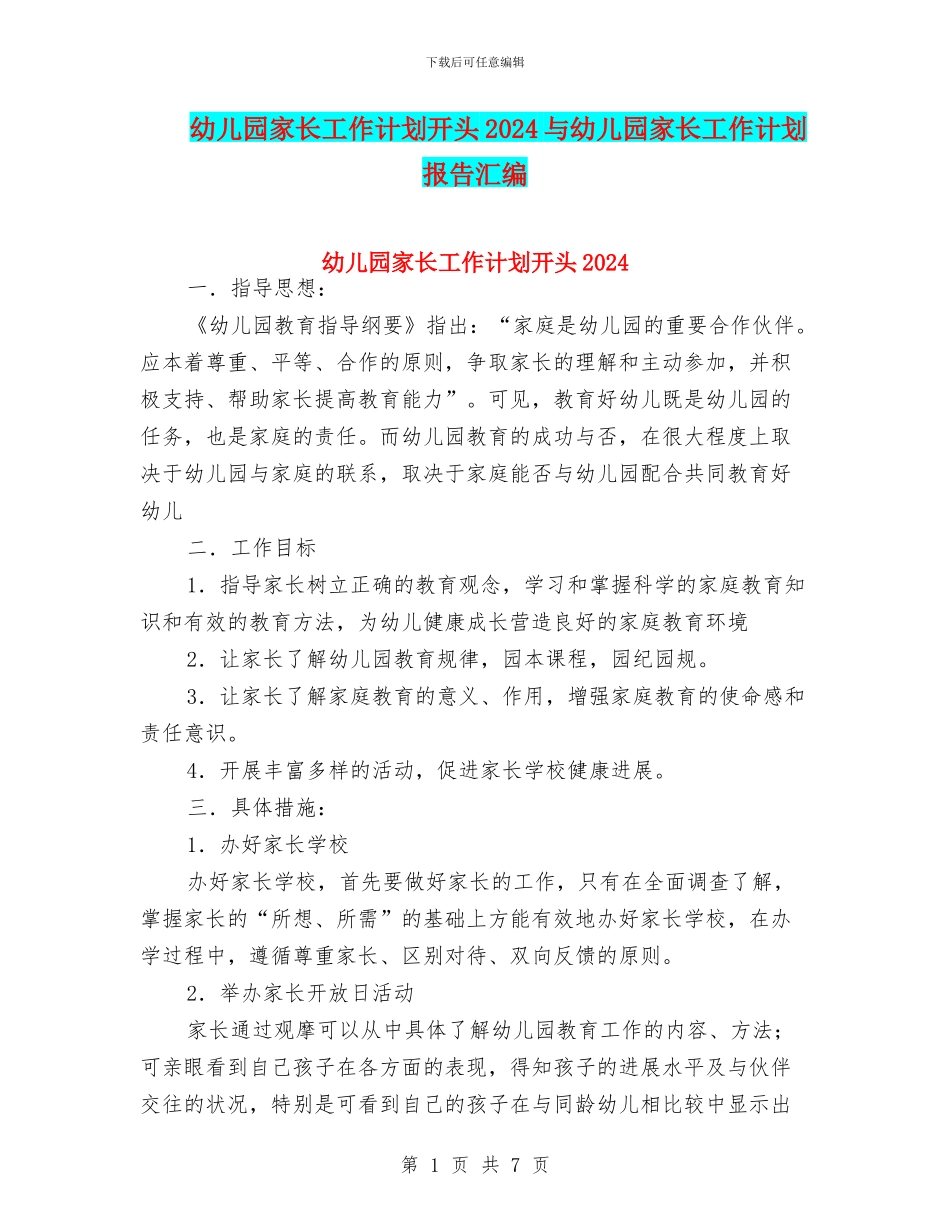 下载后可任意编辑

幼儿园家长工作计划开头2024与幼儿园家长工作计划报告汇编

幼儿园家长工作计划开头2024

一．指导思想：

《幼儿园教育指导纲要》指出：“家庭是幼儿园的重要合作伙伴。应本着尊重、平等、合作的原则，争取家长的理解和主动参加，并积极支持、帮助家长提高教育能力”。可见，教育好幼儿既是幼儿园的任务，也是家庭的责任。而幼儿园教育的成功与否，在很大程度上取决于幼儿园与家庭的联系，取决于家庭能否与幼儿园配合共同教育好幼儿

二．工作目标

1．指导家长树立正确的教育观念，学习和掌握科学的家庭教育知识和有效的教育方法，为幼儿健康成长营造良好的家庭教育环境

2．让家长了解幼儿园教育规律，园本课程，园纪园规。

3．让家长了解家庭教育的意义、作用，增强家庭教育的使命感和责任意识。

4．开展丰富多样的活动，促进家长学校健康进展。

三．具体措施：

1．办好家长学校

办好家长学校，首先要做好家长的工作，只有在全面调查了解，掌握家长的“所想、所需”的基础上方能有效地办好家长学校，在办学过程中，遵循尊重家长、区别对待、双向反馈的原则。

2．举办家长开放日活动

家长通过观摩可以从中具体了解幼儿园教育工作的内容、方法；可亲眼看到自己孩子在各方面的表现，得知孩子的进展水平及与伙伴交往的状况，特别是可看到自己的孩子在与同龄幼儿相比较中显示出

第 1 页 共 7 页